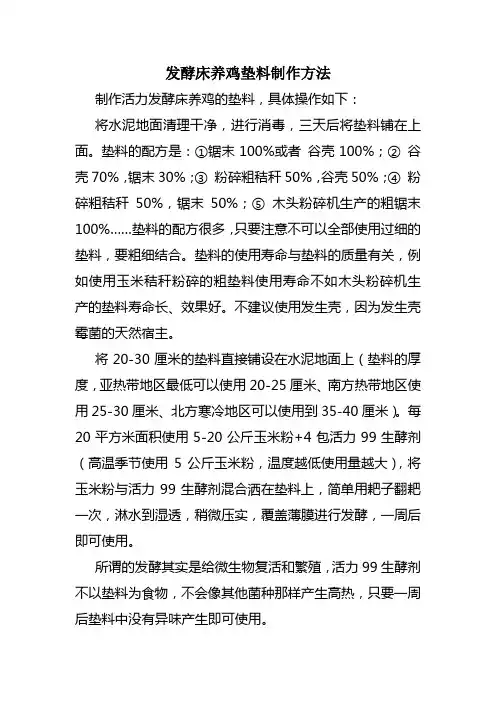 发酵床养鸡垫料制作方法

制作活力发酵床养鸡的垫料，具体操作如下：

将水泥地面清理干净，进行消毒，三天后将垫料铺在上面。垫料的配方是：①锯末 100%或者 谷壳 100%；② 谷壳 70%，锯末 30%；③ 粉碎粗秸秆 50%，谷壳 50%；④ 粉碎粗秸秆 50%，锯末 50%；⑤ 木头粉碎机生产的粗锯末 100%......垫料的配方很多，只要注意不可以全部使用过细的垫料，要粗细结合。垫料的使用寿命与垫料的质量有关，例如使用玉米秸秆粉碎的粗垫料使用寿命不如木头粉碎机生产的垫料寿命长、效果好。不建议使用发生壳，因为发生壳霉菌的天然宿主。

将 20-30 厘米的垫料直接铺设在水泥地面上（垫料的厚度，亚热带地区最低可以使用 20-25 厘米、南方热带地区使用 25-30 厘米、北方寒冷地区可以使用到 35-40 厘米）。每 20 平方米面积使用 5-20 公斤玉米粉+4 包活力 99 生酵剂（高温季节使用 5 公斤玉米粉，温度越低使用量越大），将玉米粉与活力 99 生酵剂混合洒在垫料上，简单用耙子翻耙一次，淋水到湿透，稍微压实，覆盖薄膜进行发酵，一周后即可使用。

所谓的发酵其实是给微生物复活和繁殖，活力 99 生酵剂不以垫料为食物，不会像其他菌种那样产生高热，只要一周后垫料中没有异味产生即可使用。